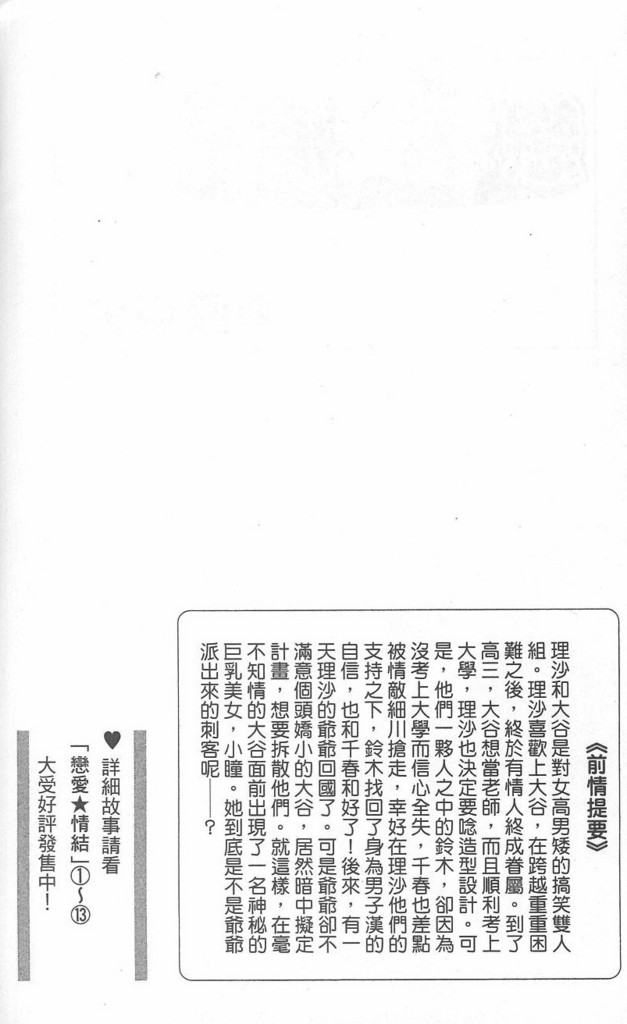 《前情提要》

理沙和大谷是對女高男矮的搞笑雙人組。理沙喜歡上大谷，在跨越重重困難之後，終於有情人終成眷屬。到了高三，大谷想當老師，而且順利考上大學，理沙也決定要唸造型設計。可是，他們一夥人之中的鈴木，卻因為沒考上大學而信心全失，千春也差點被情敵細川搶走，幸好在理沙他們的支持之下，鈴木找回了身為男子漢的自信，也和千春和好了！後來，有一天理沙的爺爺回國了。可是爺爺卻不滿意個頭嬌小的大谷，居然暗中擬定計畫，想要拆散他們。就這樣，在毫不知情的大谷面前出現了一名神秘的巨乳美女，小瞳。她到底是不是爺爺派出來的刺客呢——？

♥詳細故事請看
「戀愛★情結」①～⑬
大受好評發售中！